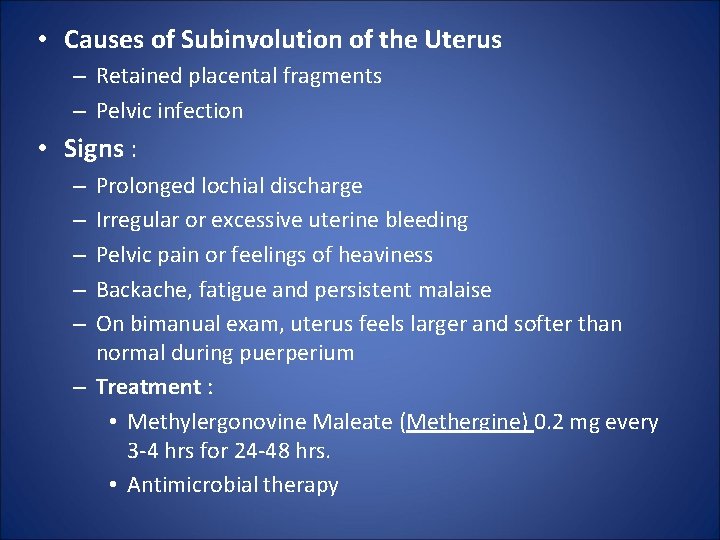 • Causes of Subinvolution of the Uterus
– Retained placental fragments
– Pelvic infection

• Signs :
– Prolonged lochial discharge
– Irregular or excessive uterine bleeding
– Pelvic pain or feelings of heaviness
– Backache, fatigue and persistent malaise
– On bimanual exam, uterus feels larger and softer than normal during puerperium
– Treatment :
• Methylergonovine Maleate (Methergine) 0.2 mg every 3-4 hrs for 24-48 hrs.
• Antimicrobial therapy